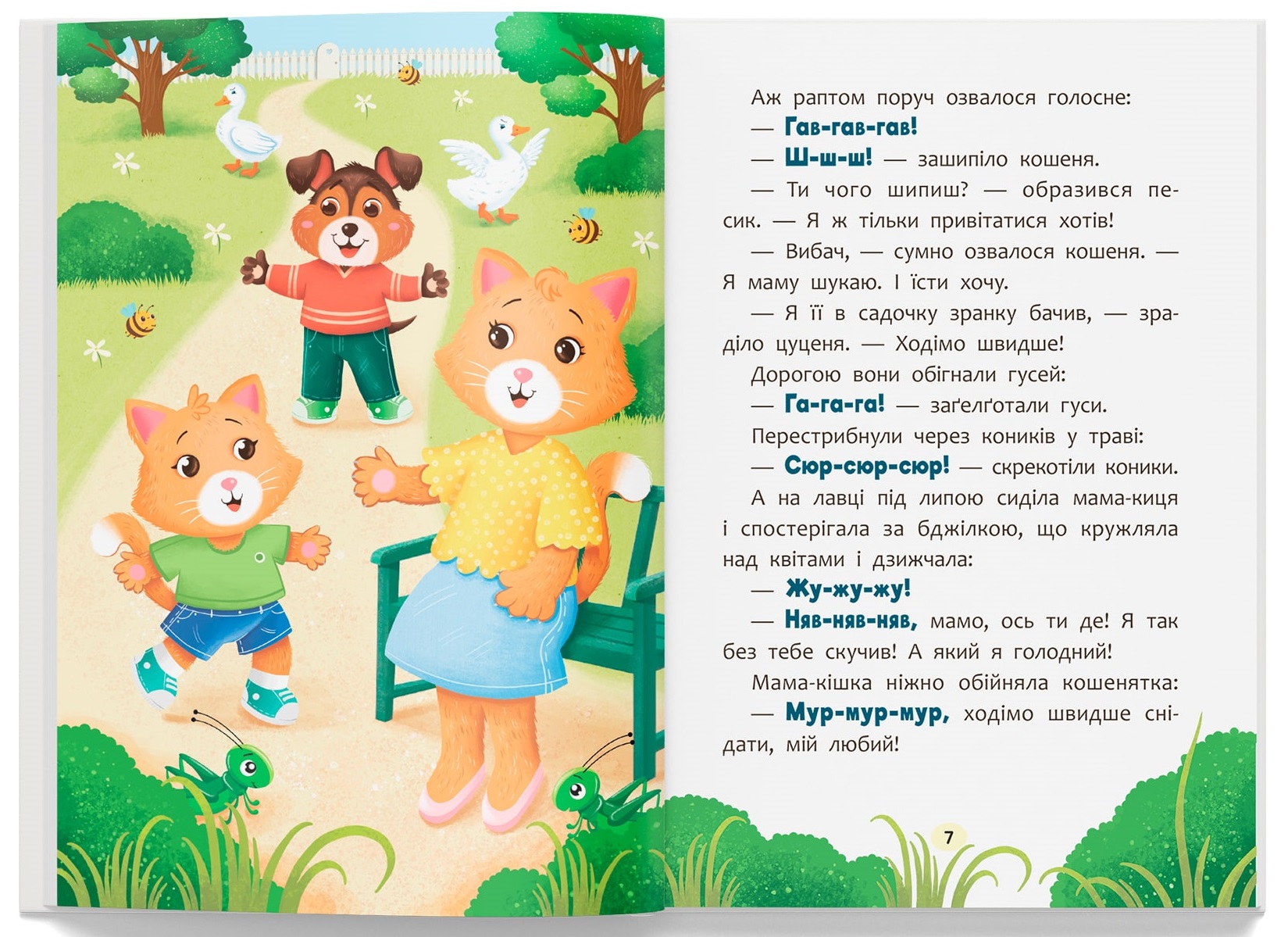 Аж раптом поруч озвалося голосне:

— Гав-гав-гав!

— Ш-ш-ш! — зашипіло кошеня.

— Ти чого шипиш? — образився песик. — Я ж тільки привітатися хотів!

— Вибач, — сумно озвалося кошеня. — Я маму шукаю. І їсти хочу.

— Я її в садочку зранку бачив, — зраділо цуценя. — Ходімо швидше!

Дорогою вони обігнали гусей:

— Га-га-га! — заґелґотали гуси.

Перестрибнули через коників у траві:

— Сюр-сюр-сюр! — скрекотіли коники.

А на лавці під липою сиділа мама-киця і спостерігала за бджілкою, що кружляла над квітами і дзижчала:

— Жу-жу-жу!

— Няв-няв-няв, мамо, ось ти де! Я так без тебе скучив! А який я голодний!

Мама-кішка ніжно обійняла кошенятка:

— Мур-мур-мур, ходімо швидше снідати, мій любий!

7